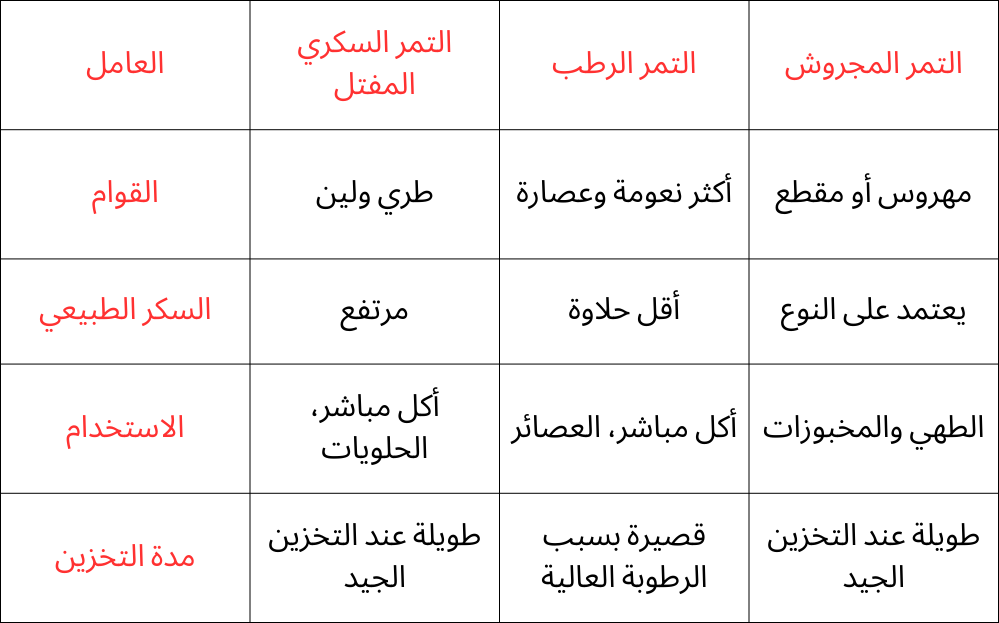 | العامل | التمر السكري المفتل | التمر الرطب | التمر المجروش |
|---|---|---|---|
| القوام | طري ولين | أكثر نعومة وعصارة | مهروس أو مقطع |
| السكر الطبيعي | مرتفع | أقل حلاوة | يعتمد على النوع |
| الاستخدام | أكل مباشر، الحلويات | أكل مباشر، العصائر | الطهي والمخبوزات |
| مدة التخزين | طويلة عند التخزين الجيد | قصيرة بسبب الرطوبة العالية | طويلة عند التخزين الجيد |